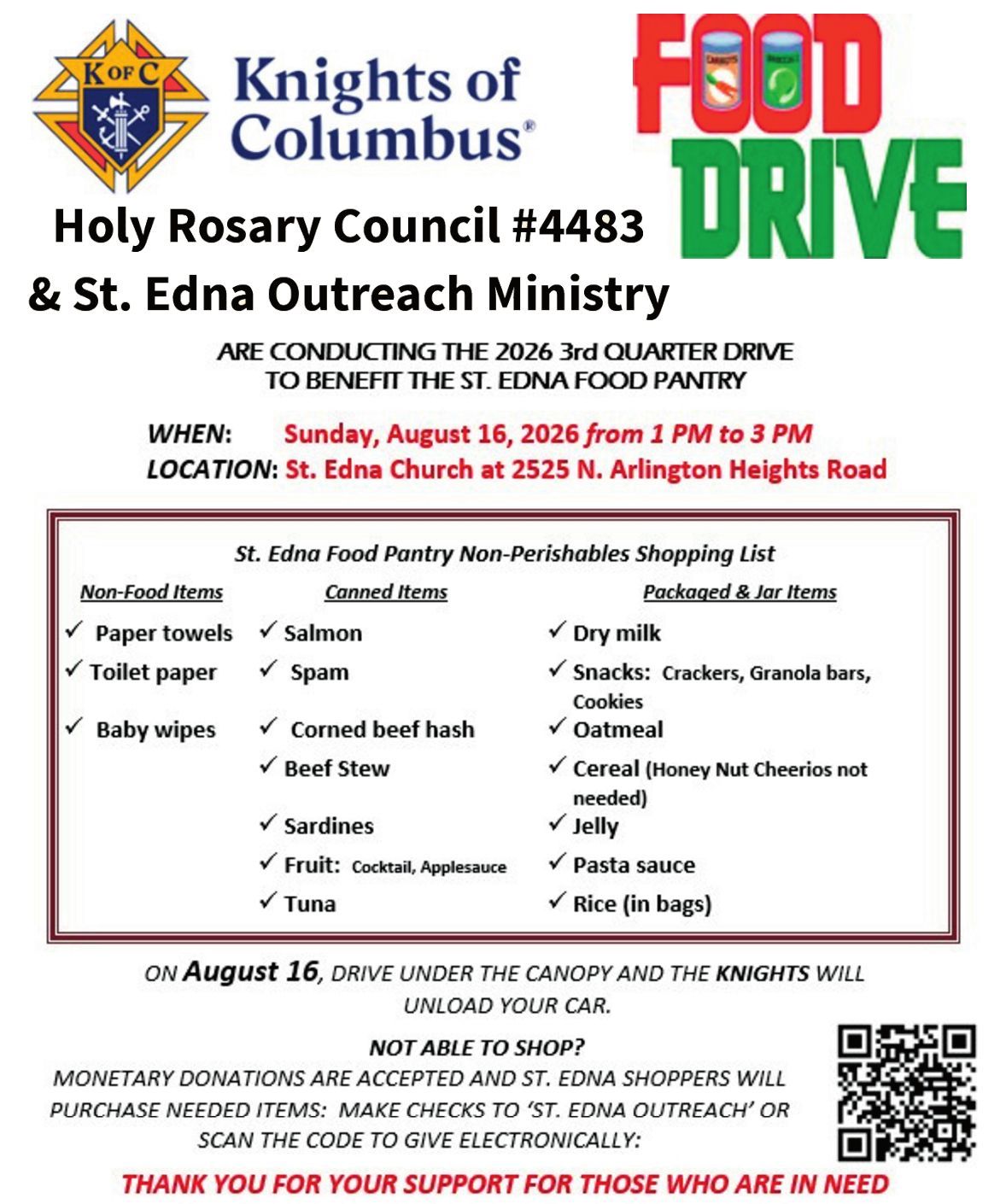 K OF C

Knights of Columbus®

FOOD DRIVE

Holy Rosary Council #4483
& St. Edna Outreach Ministry

ARE CONDUCTING THE 2026 3rd QUARTER DRIVE TO BENEFIT THE ST. EDNA FOOD PANTRY

WHEN: Sunday, August 16, 2026 from 1 PM to 3 PM
LOCATION: St. Edna Church at 2525 N. Arlington Heights Road

St. Edna Food Pantry Non-Perishables Shopping List

Non-Food Items
✓ Paper towels
✓ Toilet paper
✓ Baby wipes

Canned Items
✓ Salmon
✓ Spam
✓ Corned beef hash
✓ Beef Stew
✓ Sardines
✓ Fruit: Cocktail, Applesauce
✓ Tuna

Packaged & Jar Items
✓ Dry milk
✓ Snacks: Crackers, Granola bars, Cookies
✓ Oatmeal
✓ Cereal (Honey Nut Cheerios not needed)
✓ Jelly
✓ Pasta sauce
✓ Rice (in bags)

ON August 16, DRIVE UNDER THE CANOPY AND THE KNIGHTS WILL UNLOAD YOUR CAR.

NOT ABLE TO SHOP?
MONETARY DONATIONS ARE ACCEPTED AND ST. EDNA SHOPPERS WILL PURCHASE NEEDED ITEMS: MAKE CHECKS TO 'ST. EDNA OUTREACH' OR SCAN THE CODE TO GIVE ELECTRONICALLY:

THANK YOU FOR YOUR SUPPORT FOR THOSE WHO ARE IN NEED